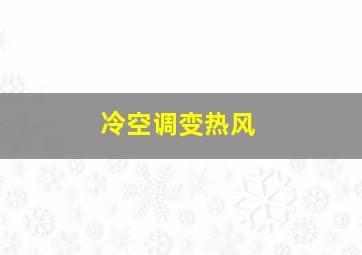 冷空调变热风